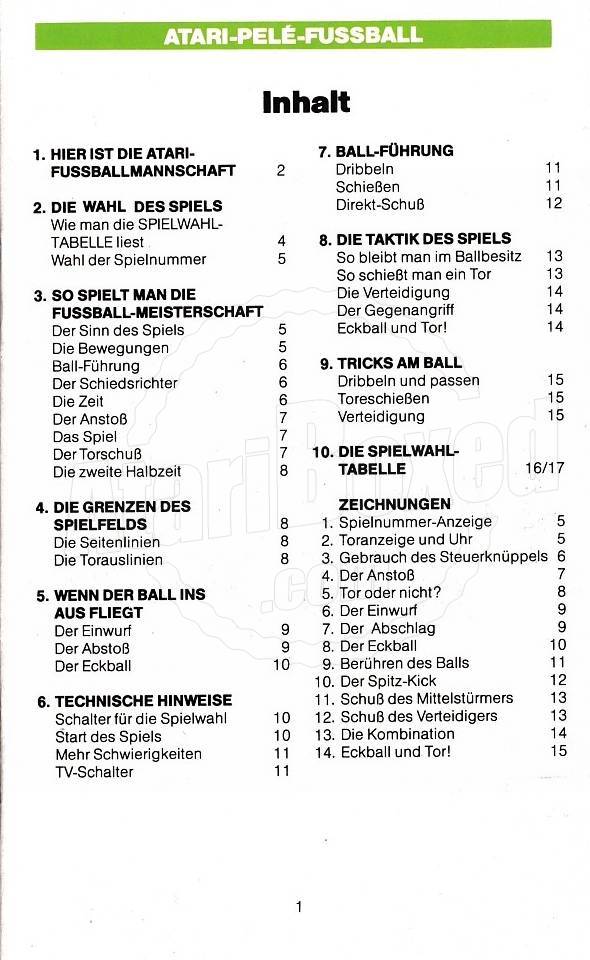 ATARI-PELÉ-FUSSBALL

Inhalt

1. HIER IST DIE ATARI-FUSSBALLMANNSCHAFT 2

2. DIE WAHL DES SPIELS
Wie man die SPIELWAHL-TABELLE liest 4
Wahl der Spielnummer 5

3. SO SPIELT MAN DIE FUSSBALL-MEISTERSCHAFT
Der Sinn des Spiels 5
Die Bewegungen 5
Ball-Führung 6
Der Schiedsrichter 6
Die Zeit 6
Der Anstoß 7
Das Spiel 7
Der Torschuß 7
Die zweite Halbzeit 8

4. DIE GRENZEN DES SPIELFELDS 8
Die Seitenlinien 8
Die Torauslinien 8

5. WENN DER BALL INS AUS FLIEGT
Der Einwurf 9
Der Abstoß 9
Der Eckball 10

6. TECHNISCHE HINWEISE
Schalter für die Spielwahl 10
Start des Spiels 10
Mehr Schwierigkeiten 11
TV-Schalter 11

7. BALL-FÜHRUNG
Dribbeln 11
Schießen 11
Direkt-Schuß 12

8. DIE TAKTIK DES SPIELS
So bleibt man im Ballbesitz 13
So schießt man ein Tor 13
Die Verteidigung 14
Der Gegenangriff 14
Eckball und Tor! 14

9. TRICKS AM BALL
Dribbeln und passen 15
Toreschießen 15
Verteidigung 15

10. DIE SPIELWAHL-TABELLE 16/17

ZEICHNUNGEN
1. Spielnummer-Anzeige 5
2. Toranzeige und Uhr 5
3. Gebrauch des Steuerknüppels 6
4. Der Anstoß 7
5. Tor oder nicht? 8
6. Der Einwurf 9
7. Der Abschlag 9
8. Der Eckball 10
9. Berühren des Balls 11
10. Der Spitz-Kick 12
11. Schuß des Mittelstürmers 13
12. Schuß des Verteidigers 13
13. Die Kombination 14
14. Eckball und Tor! 15

1